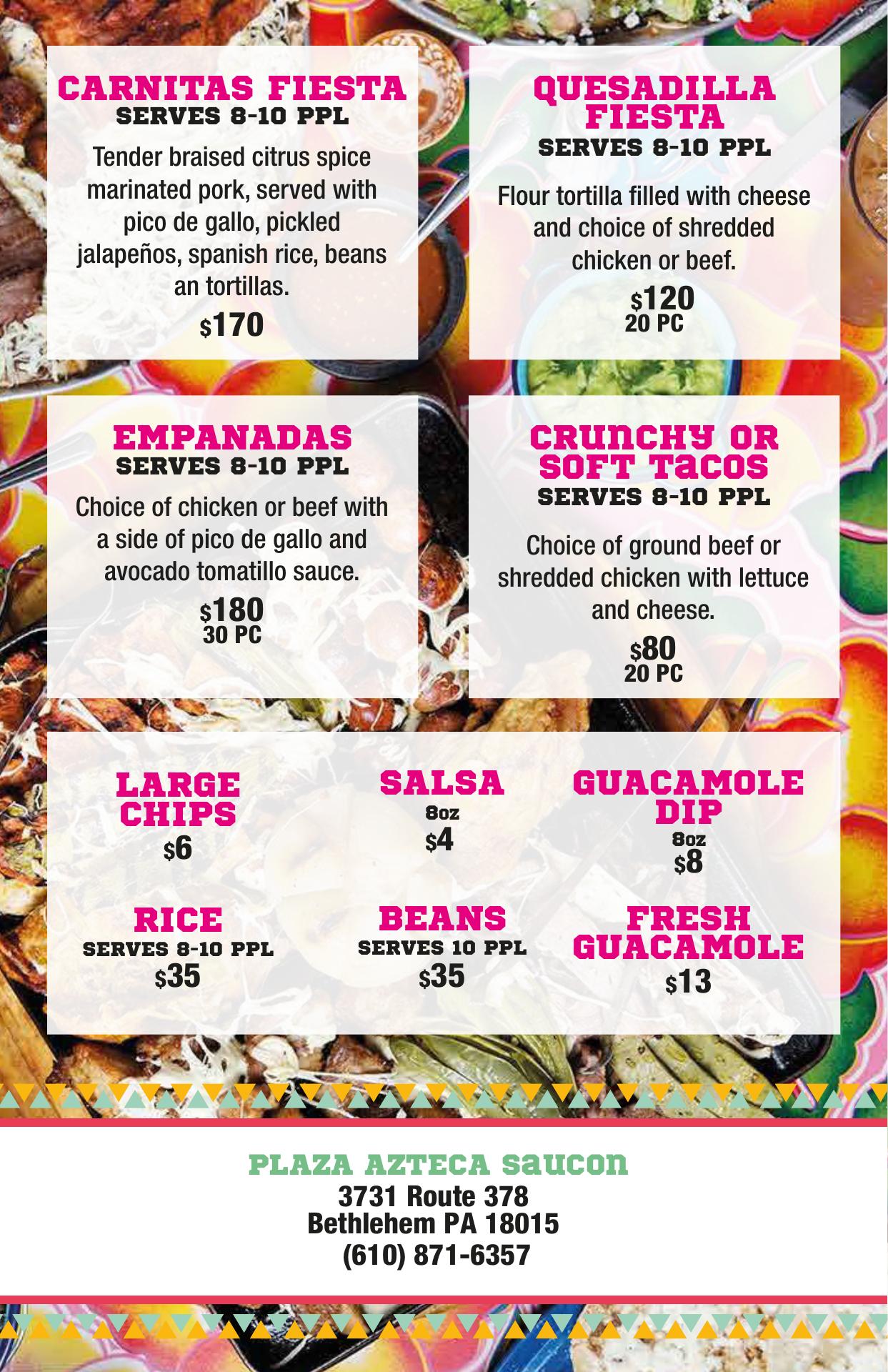 CARNITAS FIESTA
SERVES 8-10 PPL

Tender braised citrus spice marinated pork, served with pico de gallo, pickled jalapeños, spanish rice, beans an tortillas.

$170

QUESADILLA FIESTA
SERVES 8-10 PPL

Flour tortilla filled with cheese and choice of shredded chicken or beef.

$120
20 PC

EMPANADAS
SERVES 8-10 PPL

Choice of chicken or beef with a side of pico de gallo and avocado tomatillo sauce.

$180
30 PC

CRUNCHY OR SOFT TACOS
SERVES 8-10 PPL

Choice of ground beef or shredded chicken with lettuce and cheese.

$80
20 PC

LARGE CHIPS
$6

SALSA
8oz
$4

GUACAMOLE DIP
8oz
$8

RICE
SERVES 8-10 PPL
$35

BEANS
SERVES 10 PPL
$35

FRESH GUACAMOLE
$13

PLAZA AZTECA SAUCON
3731 Route 378
Bethlehem PA 18015
(610) 871-6357